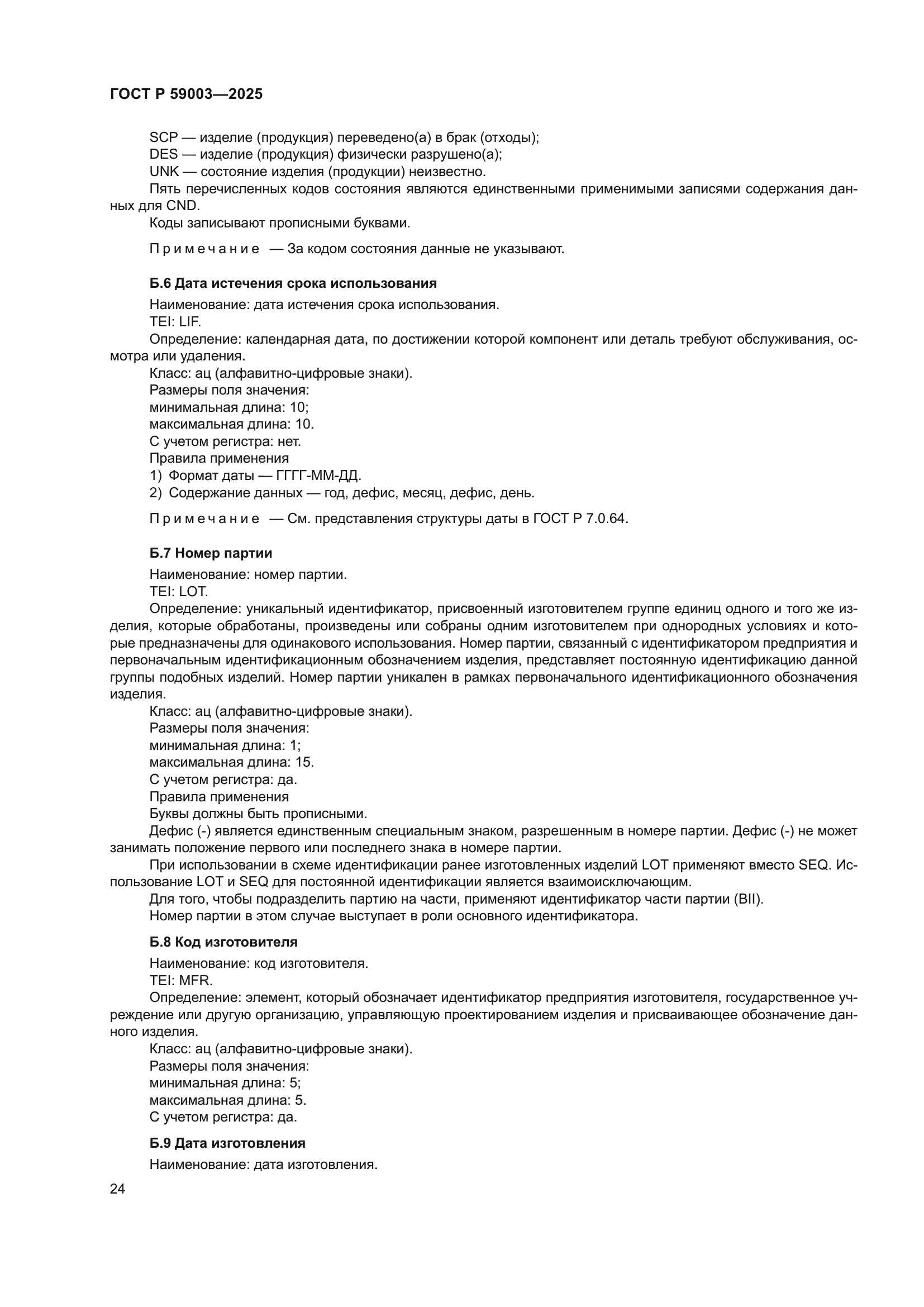 ГОСТ Р 59003—2025

SCP — изделие (продукция) переведено(а) в брак (отходы);
DES — изделие (продукция) физически разрушено(а);
UNK — состояние изделия (продукции) неизвестно.
Пять перечисленных кодов состояния являются единственными применимыми записями содержания данных для CND.
Коды записывают прописными буквами.

Примечание — За кодом состояния данные не указывают.

Б.6 Дата истечения срока использования

Наименование: дата истечения срока использования.
TEI: LIF.
Определение: календарная дата, по достижении которой компонент или деталь требуют обслуживания, осмотра или удаления.
Класс: ац (алфавитно-цифровые знаки).
Размеры поля значения:
минимальная длина: 10;
максимальная длина: 10.
С учетом регистра: нет.
Правила применения
1) Формат даты — ГГГГ-ММ-ДД.
2) Содержание данных — год, дефис, месяц, дефис, день.

Примечание — См. представления структуры даты в ГОСТ Р 7.0.64.

Б.7 Номер партии

Наименование: номер партии.
TEI: LOT.
Определение: уникальный идентификатор, присвоенный изготовителем группе единиц одного и того же изделия, которые обработаны, произведены или собраны одним изготовителем при однородных условиях и которые предназначены для одинакового использования. Номер партии, связанный с идентификатором предприятия и первоначальным идентификационным обозначением изделия, представляет постоянную идентификацию данной группы подобных изделий. Номер партии уникален в рамках первоначального идентификационного обозначения изделия.
Класс: ац (алфавитно-цифровые знаки).
Размеры поля значения:
минимальная длина: 1;
максимальная длина: 15.
С учетом регистра: да.
Правила применения
Буквы должны быть прописными.
Дефис (-) является единственным специальным знаком, разрешенным в номере партии. Дефис (-) не может занимать положение первого или последнего знака в номере партии.
При использовании в схеме идентификации ранее изготовленных изделий LOT применяют вместо SEQ. Использование LOT и SEQ для постоянной идентификации является взаимоисключающим.
Для того, чтобы подразделить партию на части, применяют идентификатор части партии (BII).
Номер партии в этом случае выступает в роли основного идентификатора.

Б.8 Код изготовителя

Наименование: код изготовителя.
TEI: MFR.
Определение: элемент, который обозначает идентификатор предприятия изготовителя, государственное учреждение или другую организацию, управляющую проектированием изделия и присваивающее обозначение данного изделия.
Класс: ац (алфавитно-цифровые знаки).
Размеры поля значения:
минимальная длина: 5;
максимальная длина: 5.
С учетом регистра: да.

Б.9 Дата изготовления

Наименование: дата изготовления.

24